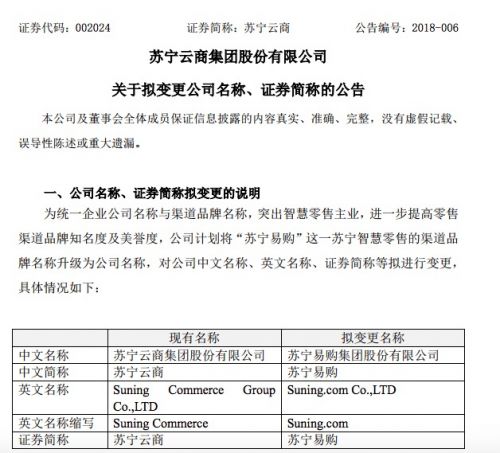 证券代码：002024　　证券简称：苏宁云商　　公告编号：2018-006

苏宁云商集团股份有限公司

关于拟变更公司名称、证券简称的公告

本公司及董事会全体成员保证信息披露的内容真实、准确、完整，没有虚假记载、误导性陈述或重大遗漏。

一、公司名称、证券简称拟变更的说明

为统一企业公司名称与渠道品牌名称，突出智慧零售主业，进一步提高零售渠道品牌知名度及美誉度，公司计划将“苏宁易购”这一苏宁智慧零售的渠道品牌名称升级为公司名称，对公司中文名称、英文名称、证券简称等拟进行变更，具体情况如下：

| | 现有名称 | 拟变更名称 |
|---|---|---|
| 中文名称 | 苏宁云商集团股份有限公司 | 苏宁易购集团股份有限公司 |
| 中文简称 | 苏宁云商 | 苏宁易购 |
| 英文名称 | Suning Commerce Group Co.,LTD | Suning.com Co.,LTD |
| 英文名称缩写 | Suning Commerce | Suning.com |
| 证券简称 | 苏宁云商 | 苏宁易购 |